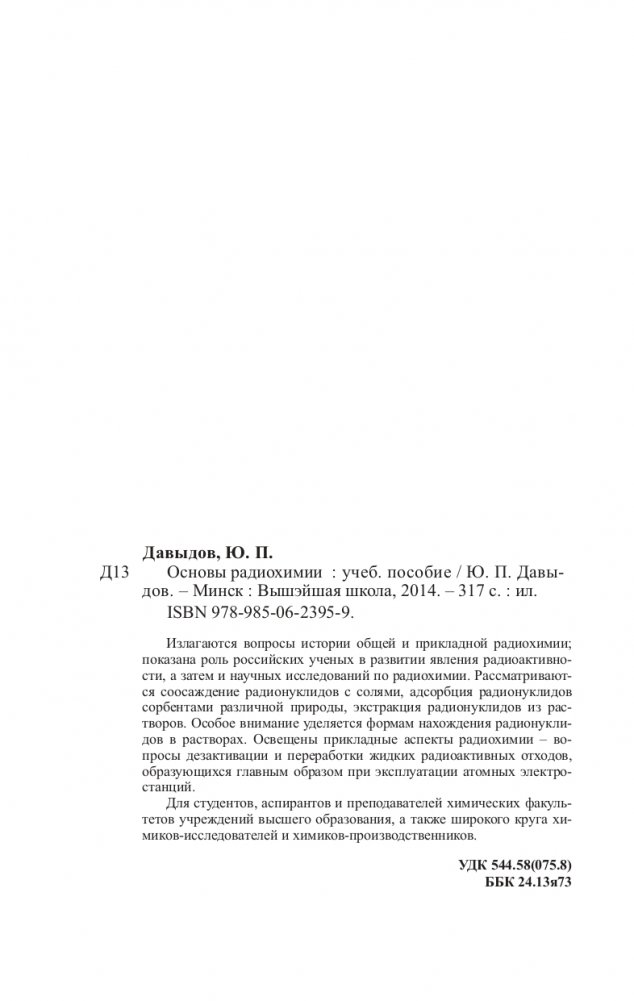 Давыдов, Ю. П.

Д13 Основы радиохимии : учеб. пособие / Ю. П. Давыдов. – Минск : Вышэйшая школа, 2014. – 317 с. : ил.
ISBN 978-985-06-2395-9.

Излагаются вопросы истории общей и прикладной радиохимии; показана роль российских ученых в развитии явления радиоактивности, а затем и научных исследований по радиохимии. Рассматриваются соосаждение радионуклидов с солями, адсорбция радионуклидов сорбентами различной природы, экстракция радионуклидов из растворов. Особое внимание уделяется формам нахождения радионуклидов в растворах. Освещены прикладные аспекты радиохимии – вопросы дезактивации и переработки жидких радиоактивных отходов, образующихся главным образом при эксплуатации атомных электростанций.

Для студентов, аспирантов и преподавателей химических факультетов учреждений высшего образования, а также широкого круга химиков-исследователей и химиков-производственников.

УДК 544.58(075.8)
ББК 24.13я73